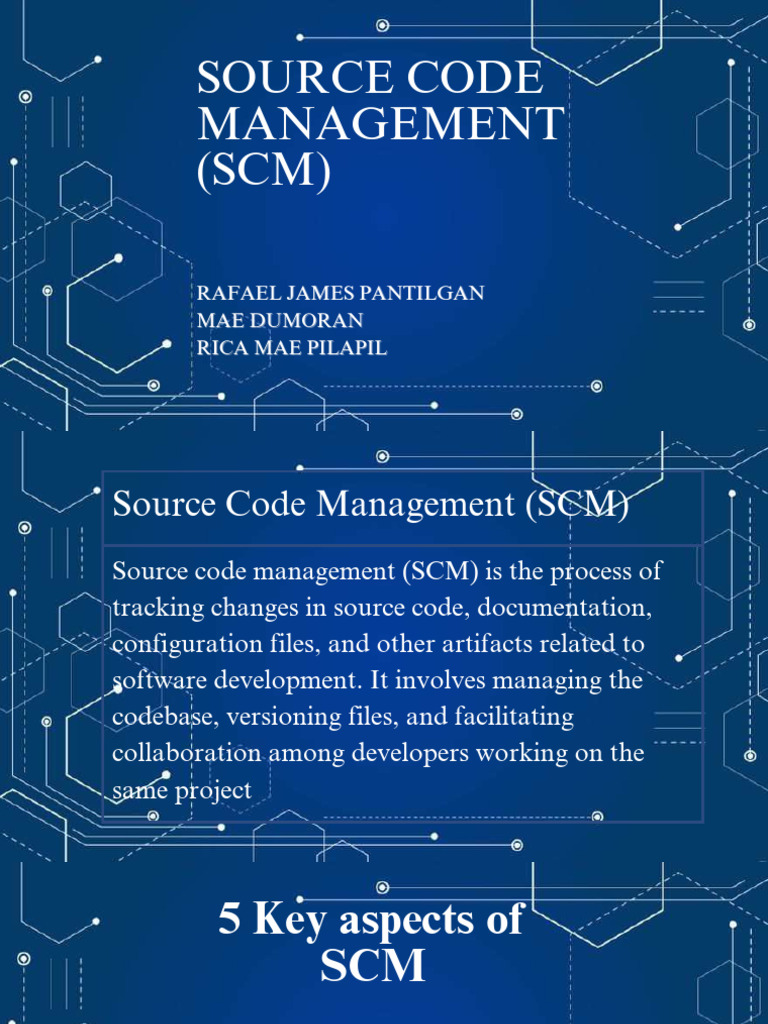 SOURCE CODE MANAGEMENT (SCM)

RAFAEL JAMES PANTILGAN
MAE DUMORAN
RICA MAE PILAPIL

Source Code Management (SCM)

Source code management (SCM) is the process of tracking changes in source code, documentation, configuration files, and other artifacts related to software development. It involves managing the codebase, versioning files, and facilitating collaboration among developers working on the same project

5 Key aspects of SCM